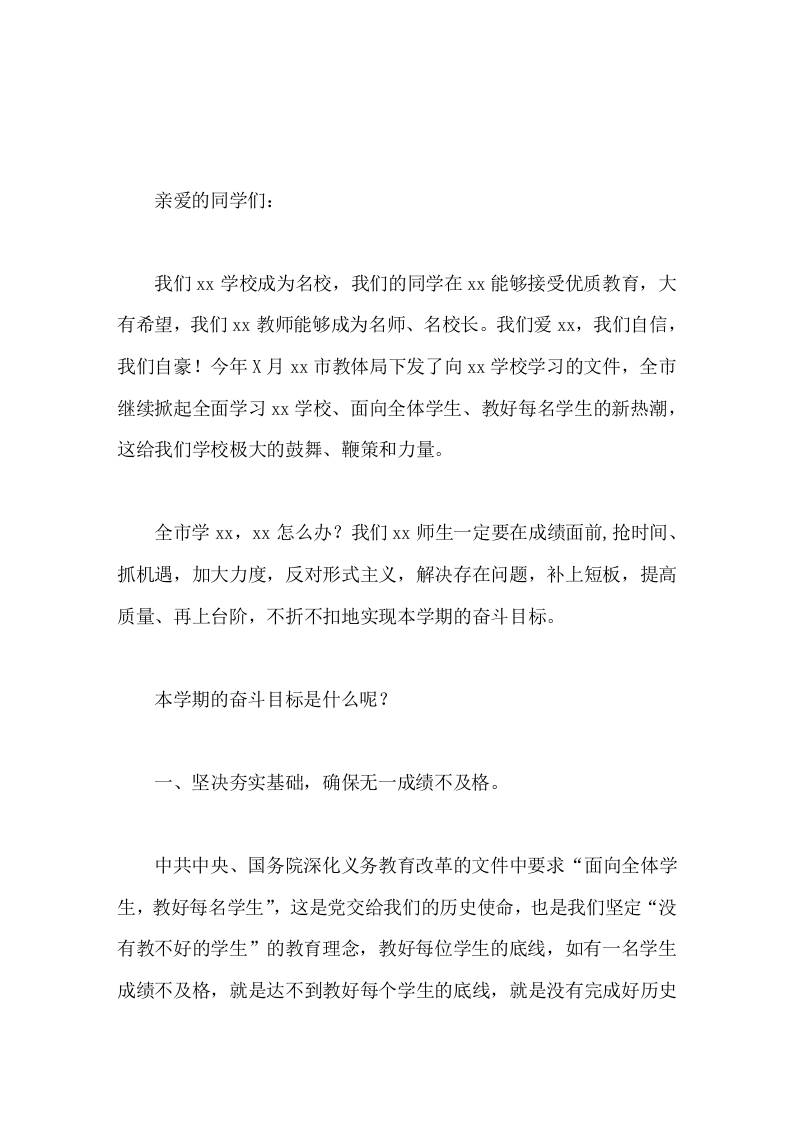 亲爱的同学们：

我们 xx 学校成为名校，我们的同学在 xx 能够接受优质教育，大有希望，我们 xx 教师能够成为名师、名校长。我们爱 xx，我们自信，我们自豪！今年 X 月 xx 市教体局下发了向 xx 学校学习的文件，全市继续掀起全面学习 xx 学校、面向全体学生、教好每名学生的新热潮，这给我们学校极大的鼓舞、鞭策和力量。

全市学 xx，xx 怎么办？我们 xx 师生一定要在成绩面前,抢时间、抓机遇，加大力度，反对形式主义，解决存在问题，补上短板，提高质量、再上台阶，不折不扣地实现本学期的奋斗目标。

本学期的奋斗目标是什么呢？

一、坚决夯实基础，确保无一成绩不及格。

中共中央、国务院深化义务教育改革的文件中要求“面向全体学生，教好每名学生”，这是党交给我们的历史使命，也是我们坚定“没有教不好的学生”的教育理念，教好每位学生的底线，如有一名学生成绩不及格，就是达不到教好每个学生的底线，就是没有完成好历史